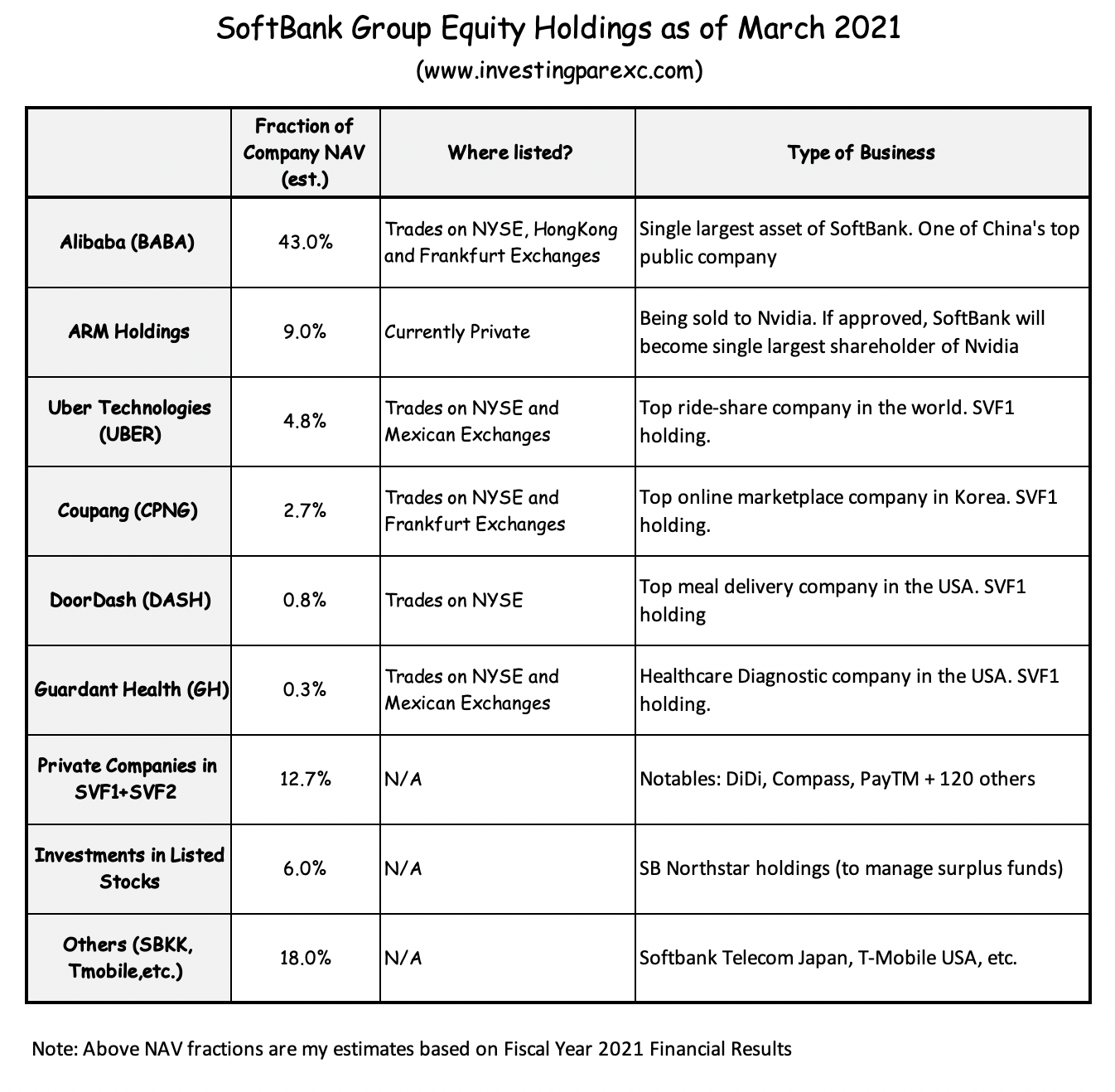 SoftBank Group Equity Holdings as of March 2021

(www.investingparexc.com)

| | Fraction of Company NAV (est.) | Where listed? | Type of Business |
|---|---|---|---|
| Alibaba (BABA) | 43.0% | Trades on NYSE, HongKong and Frankfurt Exchanges | Single largest asset of SoftBank. One of China's top public company |
| ARM Holdings | 9.0% | Currently Private | Being sold to Nvidia. If approved, SoftBank will become single largest shareholder of Nvidia |
| Uber Technologies (UBER) | 4.8% | Trades on NYSE and Mexican Exchanges | Top ride-share company in the world. SVF1 holding. |
| Coupang (CPNG) | 2.7% | Trades on NYSE and Frankfurt Exchanges | Top online marketplace company in Korea. SVF1 holding. |
| DoorDash (DASH) | 0.8% | Trades on NYSE | Top meal delivery company in the USA. SVF1 holding |
| Guardant Health (GH) | 0.3% | Trades on NYSE and Mexican Exchanges | Healthcare Diagnostic company in the USA. SVF1 holding. |
| Private Companies in SVF1+SVF2 | 12.7% | N/A | Notables: DiDi, Compass, PayTM + 120 others |
| Investments in Listed Stocks | 6.0% | N/A | SB Northstar holdings (to manage surplus funds) |
| Others (SBKK, Tmobile,etc.) | 18.0% | N/A | Softbank Telecom Japan, T-Mobile USA, etc. |

Note: Above NAV fractions are my estimates based on Fiscal Year 2021 Financial Results